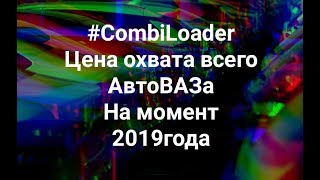 #CombiLoader
Цена охвата всего
АвтоВАЗа
На момент
2019года